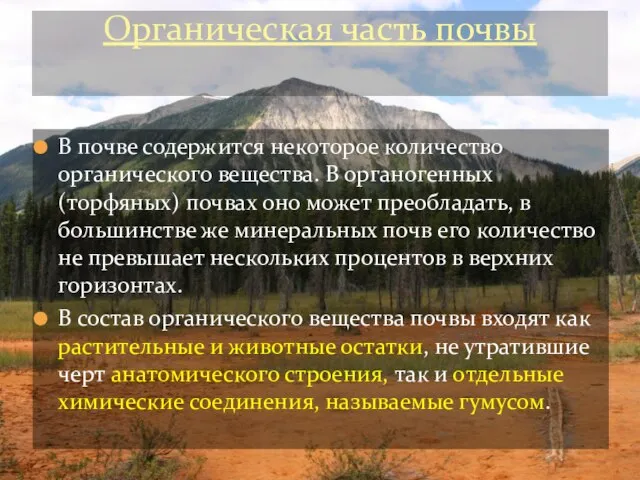 Органическая часть почвы

В почве содержится некоторое количество органического вещества. В органогенных (торфяных) почвах оно может преобладать, в большинстве же минеральных почв его количество не превышает нескольких процентов в верхних горизонтах.

В состав органического вещества почвы входят как растительные и животные остатки, не утратившие черт анатомического строения, так и отдельные химические соединения, называемые гумусом.